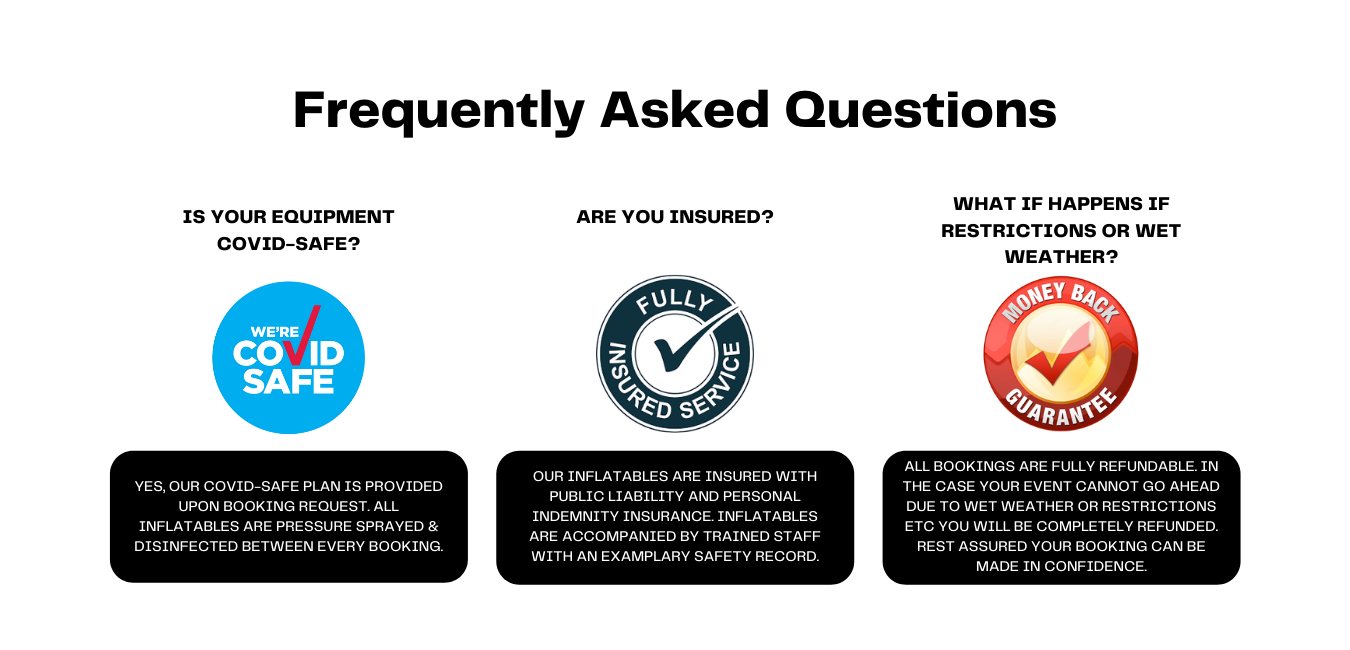 Frequently Asked Questions

IS YOUR EQUIPMENT COVID-SAFE?

WE'RE
COVID
SAFE

YES, OUR COVID-SAFE PLAN IS PROVIDED UPON BOOKING REQUEST. ALL INFLATABLES ARE PRESSURE SPRAYED & DISINFECTED BETWEEN EVERY BOOKING.

ARE YOU INSURED?

FULLY
INSURED SERVICE

OUR INFLATABLES ARE INSURED WITH PUBLIC LIABILITY AND PERSONAL INDEMNITY INSURANCE. INFLATABLES ARE ACCOMPANIED BY TRAINED STAFF WITH AN EXAMPLARY SAFETY RECORD.

WHAT IF HAPPENS IF RESTRICTIONS OR WET WEATHER?

MONEY BACK
GUARANTEE

ALL BOOKINGS ARE FULLY REFUNDABLE. IN THE CASE YOUR EVENT CANNOT GO AHEAD DUE TO WET WEATHER OR RESTRICTIONS ETC YOU WILL BE COMPLETELY REFUNDED. REST ASSURED YOUR BOOKING CAN BE MADE IN CONFIDENCE.